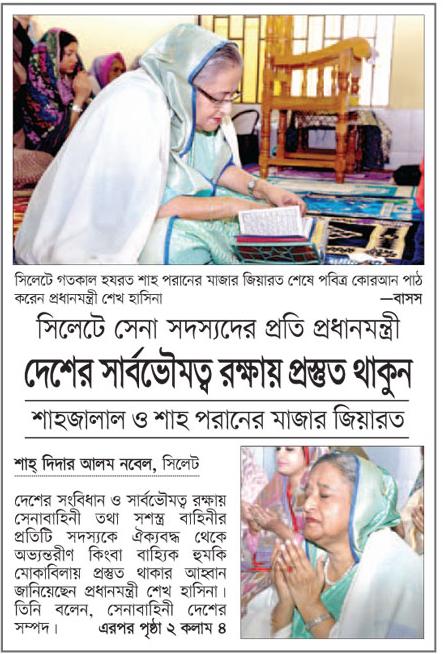 সিলেটে গতকাল হযরত শাহ পরানের মাজার জিয়ারত শেষে পবিত্র কোরআন পাঠ করেন প্রধানমন্ত্রী শেখ হাসিনা —বাসস

সিলেটে সেনা সদস্যদের প্রতি প্রধানমন্ত্রী

দেশের সার্বভৌমত্ব রক্ষায় প্রস্তুত থাকুন

শাহজালাল ও শাহ পরানের মাজার জিয়ারত

শাহ্ দিদার আলম নবেল, সিলেট

দেশের সংবিধান ও সার্বভৌমত্ব রক্ষায় সেনাবাহিনী তথা সশস্ত্র বাহিনীর প্রতিটি সদস্যকে ঐক্যবদ্ধ থেকে অভ্যন্তরীণ কিংবা বাহ্যিক হুমকি মোকাবিলায় প্রস্তুত থাকার আহ্বান জানিয়েছেন প্রধানমন্ত্রী শেখ হাসিনা। তিনি বলেন, সেনাবাহিনী দেশের সম্পদ। এরপর পৃষ্ঠা ২ কলাম ৪